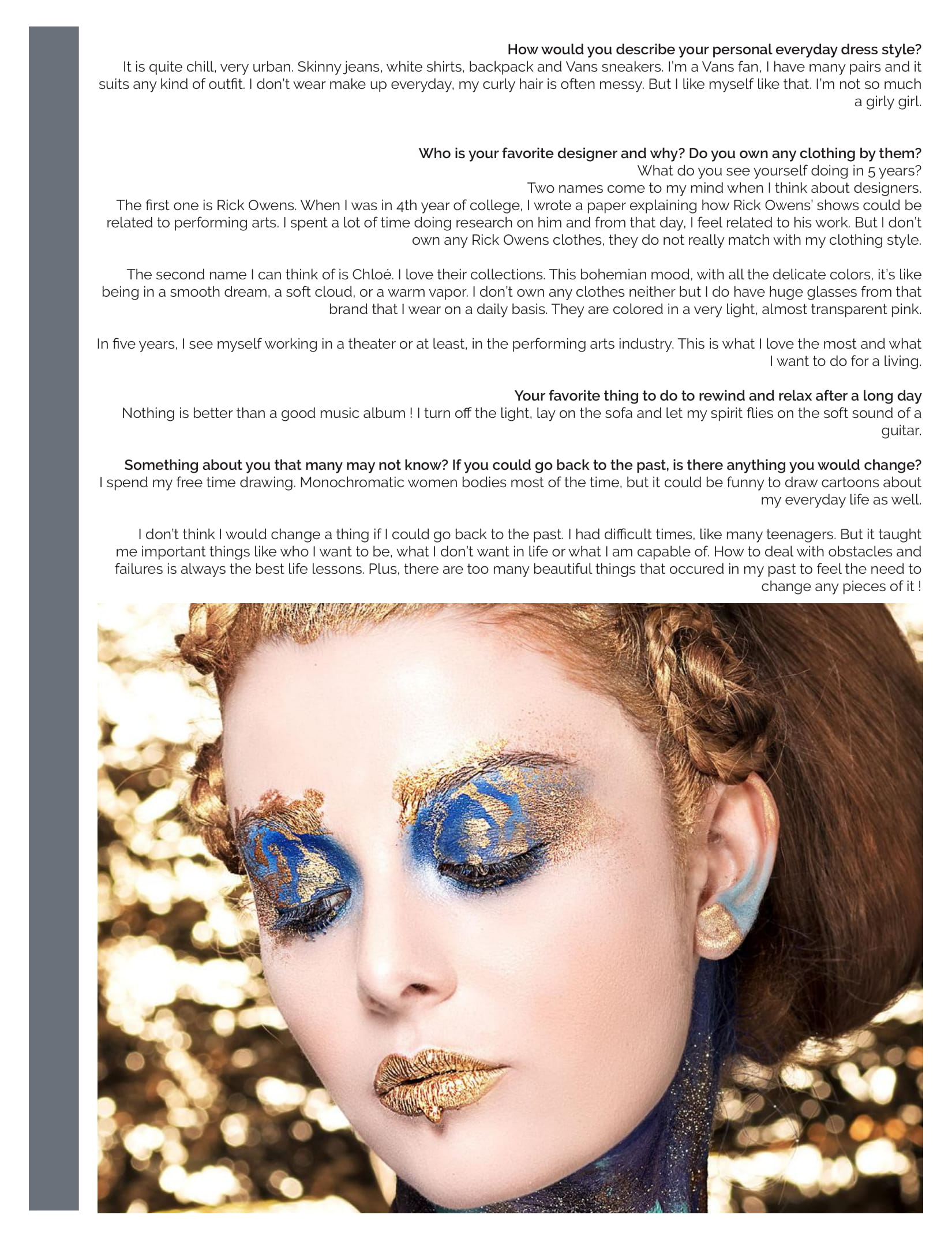 How would you describe your personal everyday dress style?
It is quite chill, very urban. Skinny jeans, white shirts, backpack and Vans sneakers. I'm a Vans fan, I have many pairs and it suits any kind of outfit. I don't wear make up everyday, my curly hair is often messy. But I like myself like that. I'm not so much a girly girl.

Who is your favorite designer and why? Do you own any clothing by them?
What do you see yourself doing in 5 years?
Two names come to my mind when I think about designers.
The first one is Rick Owens. When I was in 4th year of college, I wrote a paper explaining how Rick Owens' shows could be related to performing arts. I spent a lot of time doing research on him and from that day, I feel related to his work. But I don't own any Rick Owens clothes, they do not really match with my clothing style.

The second name I can think of is Chloé. I love their collections. This bohemian mood, with all the delicate colors, it's like being in a smooth dream, a soft cloud, or a warm vapor. I don't own any clothes neither but I do have huge glasses from that brand that I wear on a daily basis. They are colored in a very light, almost transparent pink.

In five years, I see myself working in a theater or at least, in the performing arts industry. This is what I love the most and what I want to do for a living.

Your favorite thing to do to rewind and relax after a long day
Nothing is better than a good music album ! I turn off the light, lay on the sofa and let my spirit flies on the soft sound of a guitar.

Something about you that many may not know? If you could go back to the past, is there anything you would change?
I spend my free time drawing. Monochromatic women bodies most of the time, but it could be funny to draw cartoons about my everyday life as well.

I don't think I would change a thing if I could go back to the past. I had difficult times, like many teenagers. But it taught me important things like who I want to be, what I don't want in life or what I am capable of. How to deal with obstacles and failures is always the best life lessons. Plus, there are too many beautiful things that occured in my past to feel the need to change any pieces of it !